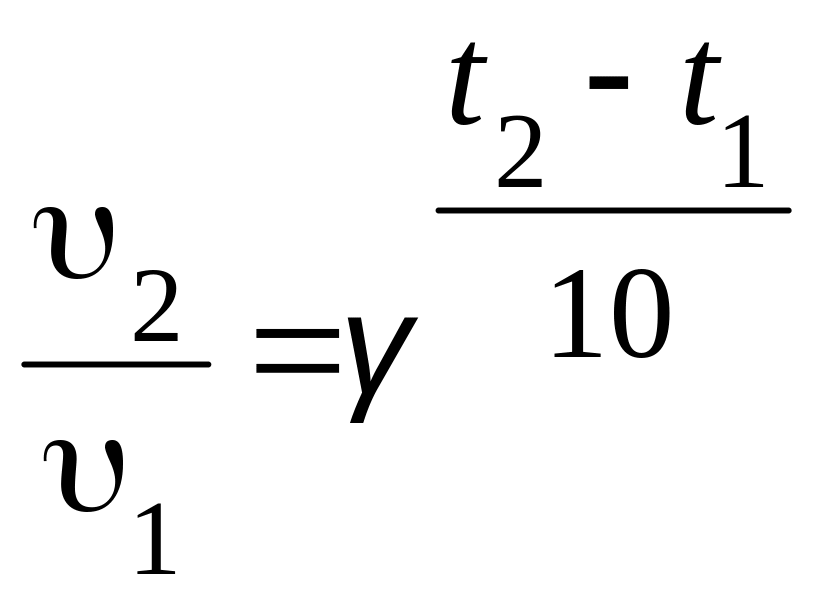 $\frac{\upsilon_2}{\upsilon_1} = \gamma^{\frac{t_2 - t_1}{10}}$